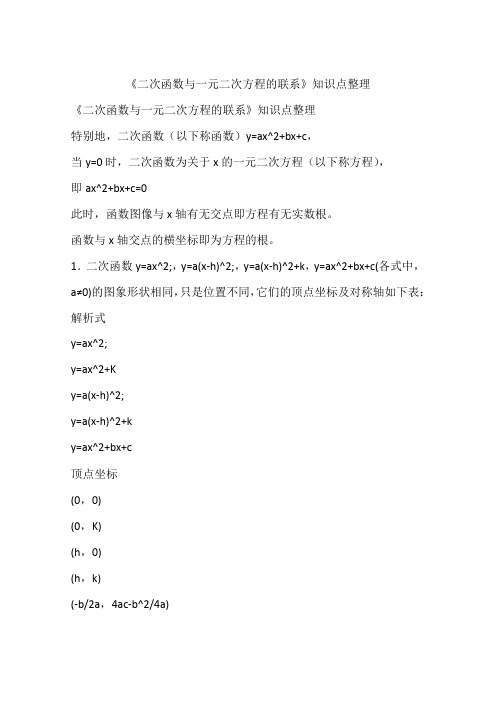 《二次函数与一元二次方程的联系》知识点整理

《二次函数与一元二次方程的联系》知识点整理

特别地，二次函数（以下称函数）y=ax^2+bx+c，

当 y=0 时，二次函数为关于 x 的一元二次方程（以下称方程），

即 ax^2+bx+c=0

此时，函数图像与 x 轴有无交点即方程有无实数根。

函数与 x 轴交点的横坐标即为方程的根。

1．二次函数 y=ax^2;，y=a(x-h)^2;，y=a(x-h)^2+k，y=ax^2+bx+c(各式中，a≠0)的图象形状相同，只是位置不同，它们的顶点坐标及对称轴如下表：

解析式

y=ax^2;

y=ax^2+K

y=a(x-h)^2;

y=a(x-h)^2+k

y=ax^2+bx+c

顶点坐标

(0，0)

(0，K)

(h，0)

(h，k)

(-b/2a，4ac-b^2/4a)